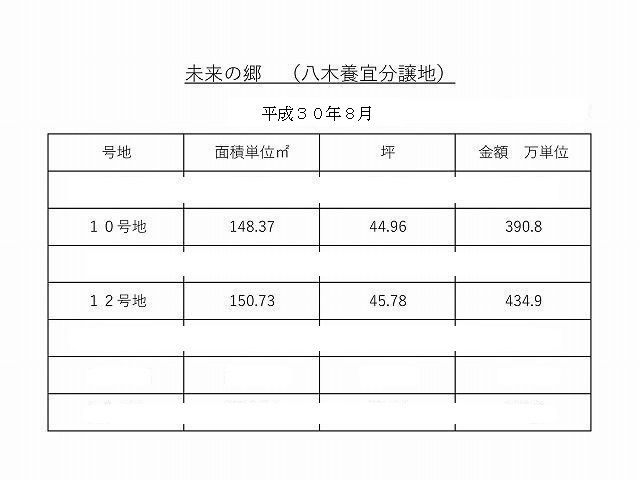 未来の郷　（八木養宜分譲地）

平成３０年８月

| 号地 | 面積単位㎡ | 坪 | 金額　万単位 |
|---|---|---|---|
| | | | |
| １０号地 | 148.37 | 44.96 | 390.8 |
| | | | |
| １２号地 | 150.73 | 45.78 | 434.9 |
| | | | |
| | | | |
| | | | |